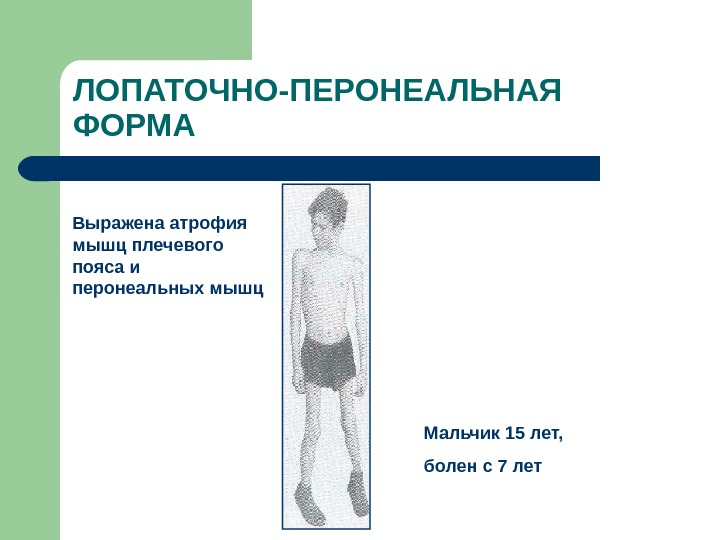 ЛОПАТОЧНО-ПЕРОНЕАЛЬНАЯ ФОРМА

Выражена атрофия мышц плечевого пояса и перонеальных мышц

Мальчик 15 лет,

болен с 7 лет